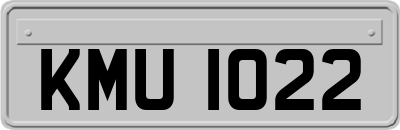 KMU 1022